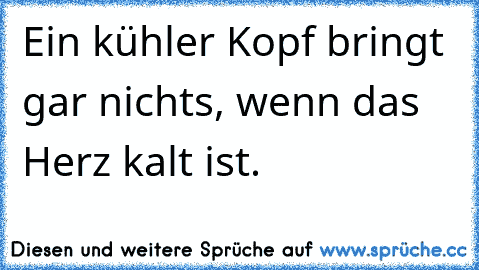 Ein kühler Kopf bringt gar nichts, wenn das Herz kalt ist.

Diesen und weitere Sprüche auf www.sprüche.cc